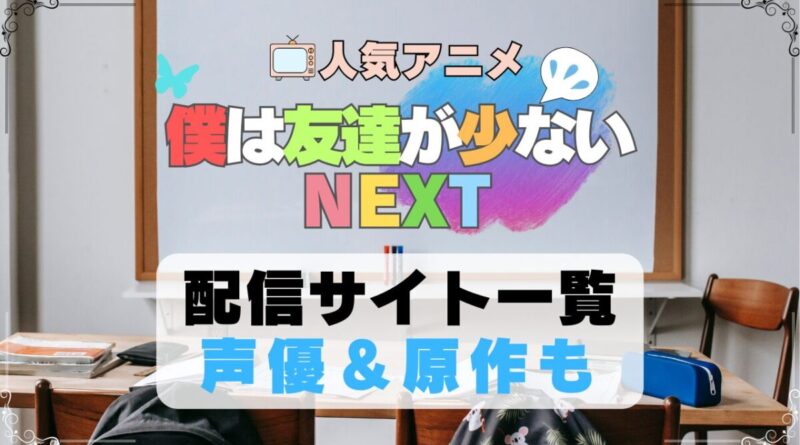 人気アニメ
僕は友達が少ない
NEXT

配信サイト一覧
声優＆原作も